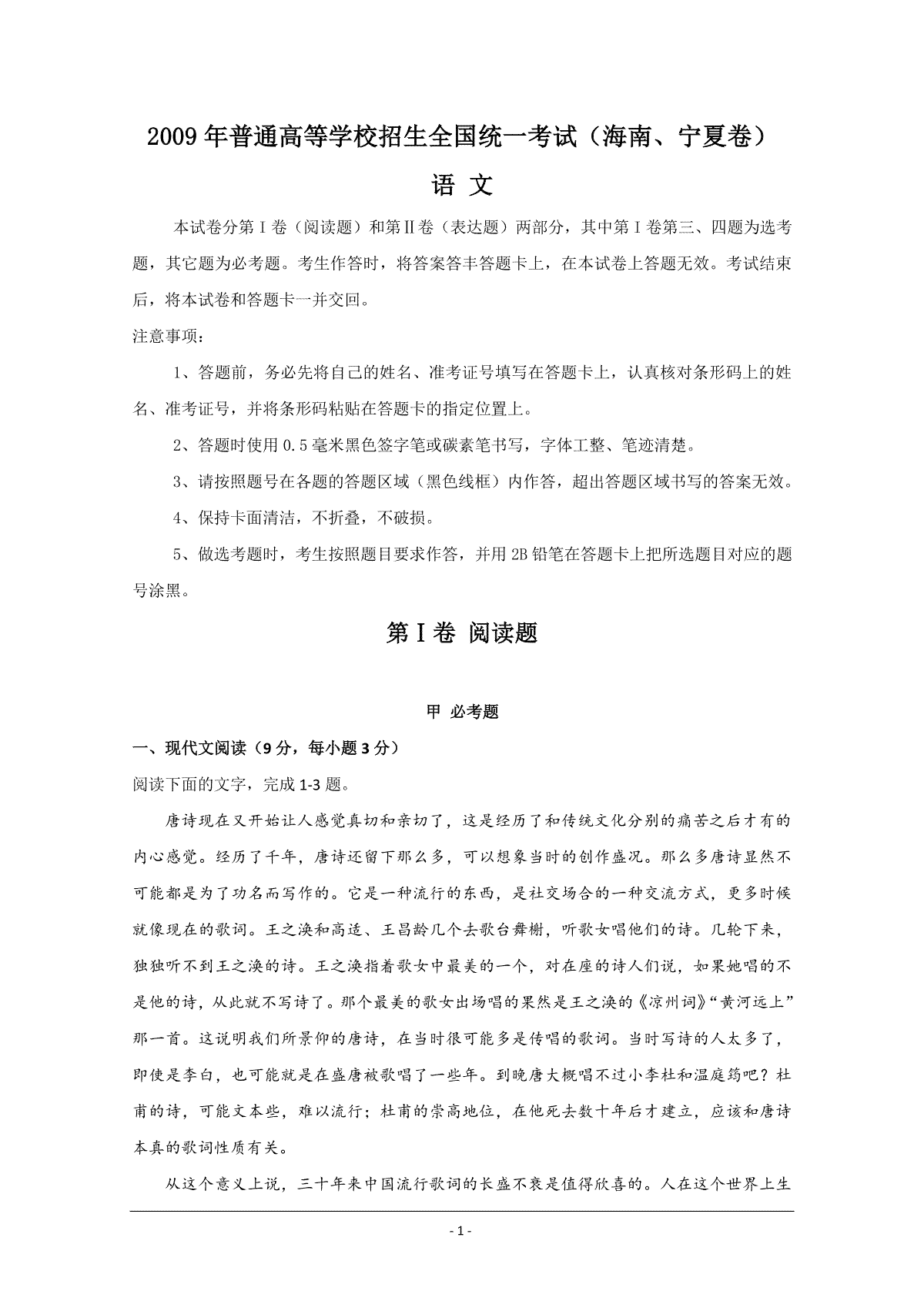 2009年普通高等学校招生全国统一考试（海南、宁夏卷）

语 文

本试卷分第Ⅰ卷（阅读题）和第Ⅱ卷（表达题）两部分，其中第Ⅰ卷第三、四题为选考题，其它题为必考题。考生作答时，将答案答丰答题卡上，在本试卷上答题无效。考试结束后，将本试卷和答题卡一并交回。

注意事项：

1、答题前，务必先将自己的姓名、准考证号填写在答题卡上，认真核对条形码上的姓名、准考证号，并将条形码粘贴在答题卡的指定位置上。

2、答题时使用0.5毫米黑色签字笔或碳素笔书写，字体工整、笔迹清楚。

3、请按照题号在各题的答题区域（黑色线框）内作答，超出答题区域书写的答案无效。

4、保持卡面清洁，不折叠，不破损。

5、做选考题时，考生按照题目要求作答，并用2B铅笔在答题卡上把所选题目对应的题号涂黑。

第Ⅰ卷 阅读题

甲 必考题

一、现代文阅读（9分，每小题3分）

阅读下面的文字，完成1-3题。

唐诗现在又开始让人感觉真切和亲切了，这是经历了和传统文化分别的痛苦之后才有的内心感觉。经历了千年，唐诗还留下那么多，可以想象当时的创作盛况。那么多唐诗显然不可能都是为了功名而写作的。它是一种流行的东西，是社交场合的一种交流方式，更多时候就像现在的歌词。王之涣和高适、王昌龄几个去歌台舞榭，听歌女唱他们的诗。几轮下来，独独听不到王之涣的诗。王之涣指着歌女中最美的一个，对在座的诗人们说，如果她唱的不是他的诗，从此就不写诗了。那个最美的歌女出场唱的果然是王之涣的《凉州词》“黄河远上”那一首。这说明我们所景仰的唐诗，在当时很可能多是传唱的歌词。当时写诗的人太多了，即使是李白，也可能就是在盛唐被歌唱了一些年。到晚唐大概唱不过小李杜和温庭筠吧？杜甫的诗，可能文本些，难以流行；杜甫的崇高地位，在他死去数十年后才建立，应该和唐诗本真的歌词性质有关。

从这个意义上说，三十年来中国流行歌词的长盛不衰是值得欣喜的。人在这个世界上生

- 1 -